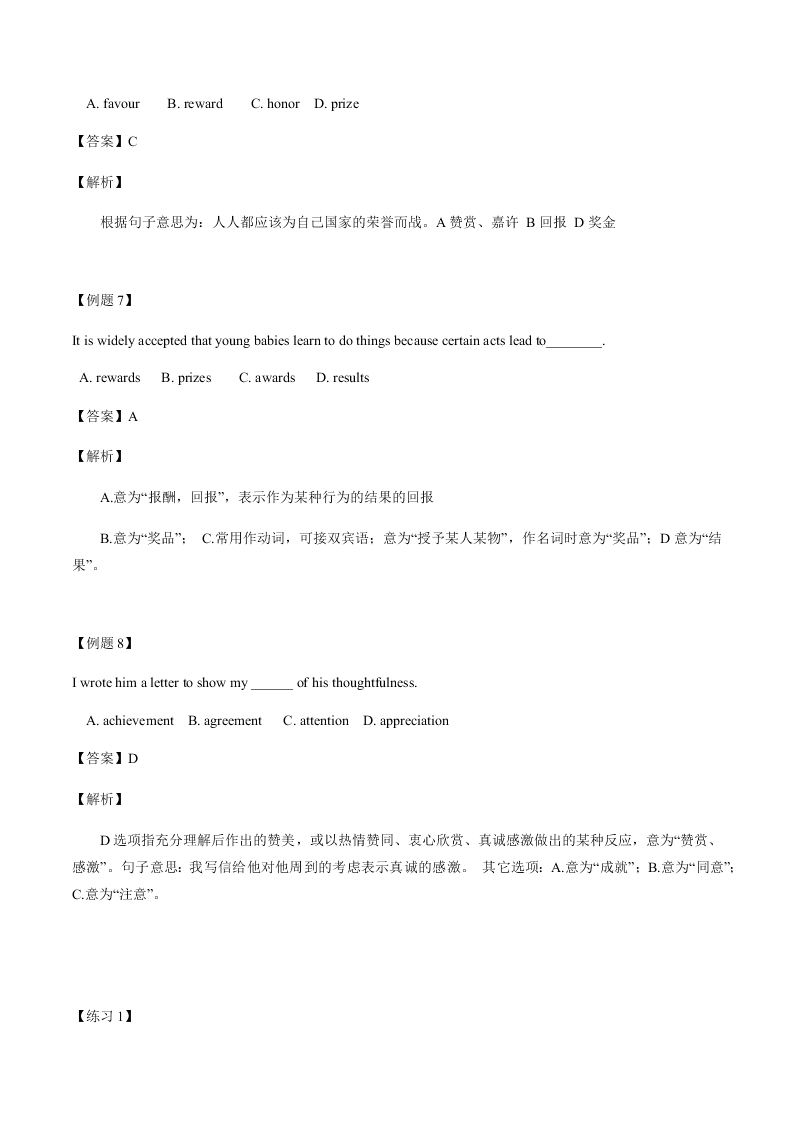 A. favour　　B. reward　　C. honor　D. prize

【答案】C

【解析】

根据句子意思为：人人都应该为自己国家的荣誉而战。A 赞赏、嘉许 B 回报 D 奖金

【例题 7】

It is widely accepted that young babies learn to do things because certain acts lead to________.

A. rewards　　B. prizes　　C. awards　　D. results

【答案】A

【解析】

A.意为“报酬，回报”，表示作为某种行为的结果的回报

B.意为“奖品”； C.常用作动词，可接双宾语；意为“授予某人某物”，作名词时意为“奖品”；D 意为“结果”。

【例题 8】

I wrote him a letter to show my ______ of his thoughtfulness.

A. achievement　B. agreement　　C. attention　D. appreciation

【答案】D

【解析】

D 选项指充分理解后作出的赞美，或以热情赞同、衷心欣赏、真诚感激做出的某种反应，意为“赞赏、感激”。句子意思：我写信给他对他周到的考虑表示真诚的感激。 其它选项：A.意为“成就”；B.意为“同意”；C.意为“注意”。

【练习 1】